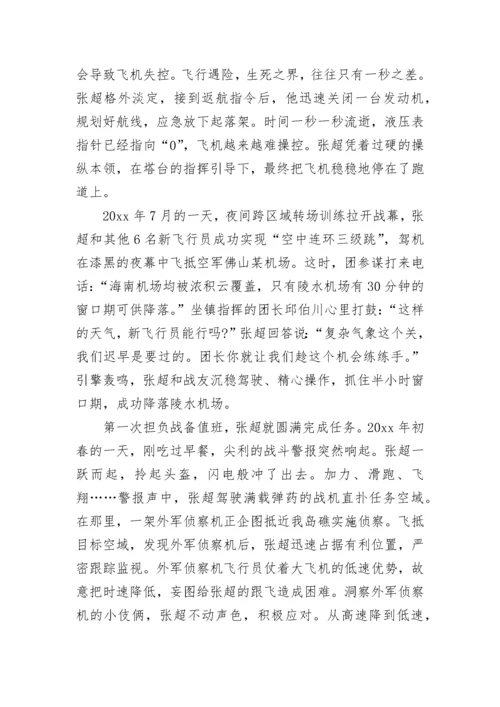 会导致飞机失控。飞行遇险，生死之界，往往只有一秒之差。张超格外淡定，接到返航指令后，他迅速关闭一台发动机，规划好航线，应急放下起落架。时间一秒一秒流逝，液压表指针已经指向“0”，飞机越来越难操控。张超凭着过硬的操纵本领，在塔台的指挥引导下，最终把飞机稳稳地停在了跑道上。

20xx 年 7 月的一天，夜间跨区域转场训练拉开战幕，张超和其他 6 名新飞行员成功实现“空中连环三级跳”，驾机在漆黑的夜幕中飞抵空军佛山某机场。这时，团参谋打来电话：“海南机场均被浓积云覆盖，只有陵水机场有 30 分钟的窗口期可供降落。”坐镇指挥的团长邱伯川心里打鼓：“这样的天气，新飞行员能行吗?”张超回答说：“复杂气象这个关，我们迟早是要过的。团长你就让我们趁这个机会练练手。”引擎轰鸣，张超和战友沉稳驾驶、精心操作，抓住半小时窗口期，成功降落陵水机场。

第一次担负战备值班，张超就圆满完成任务。20xx 年初春的一天，刚吃过早餐，尖利的战斗警报突然响起。张超一跃而起，拎起头盔，闪电般冲了出去。加力、滑跑、飞翔……警报声中，张超驾驶满载弹药的战机直扑任务空域。在那里，一架外军侦察机正企图抵近我岛礁实施侦察。飞抵目标空域，发现外军侦察机后，张超迅速占据有利位置，严密跟踪监视。外军侦察机飞行员仗着大飞机的低速优势，故意把时速降低，妄图给张超的跟飞造成困难。洞察外军侦察机的小伎俩，张超不动声色，积极应对。从高速降到低速，